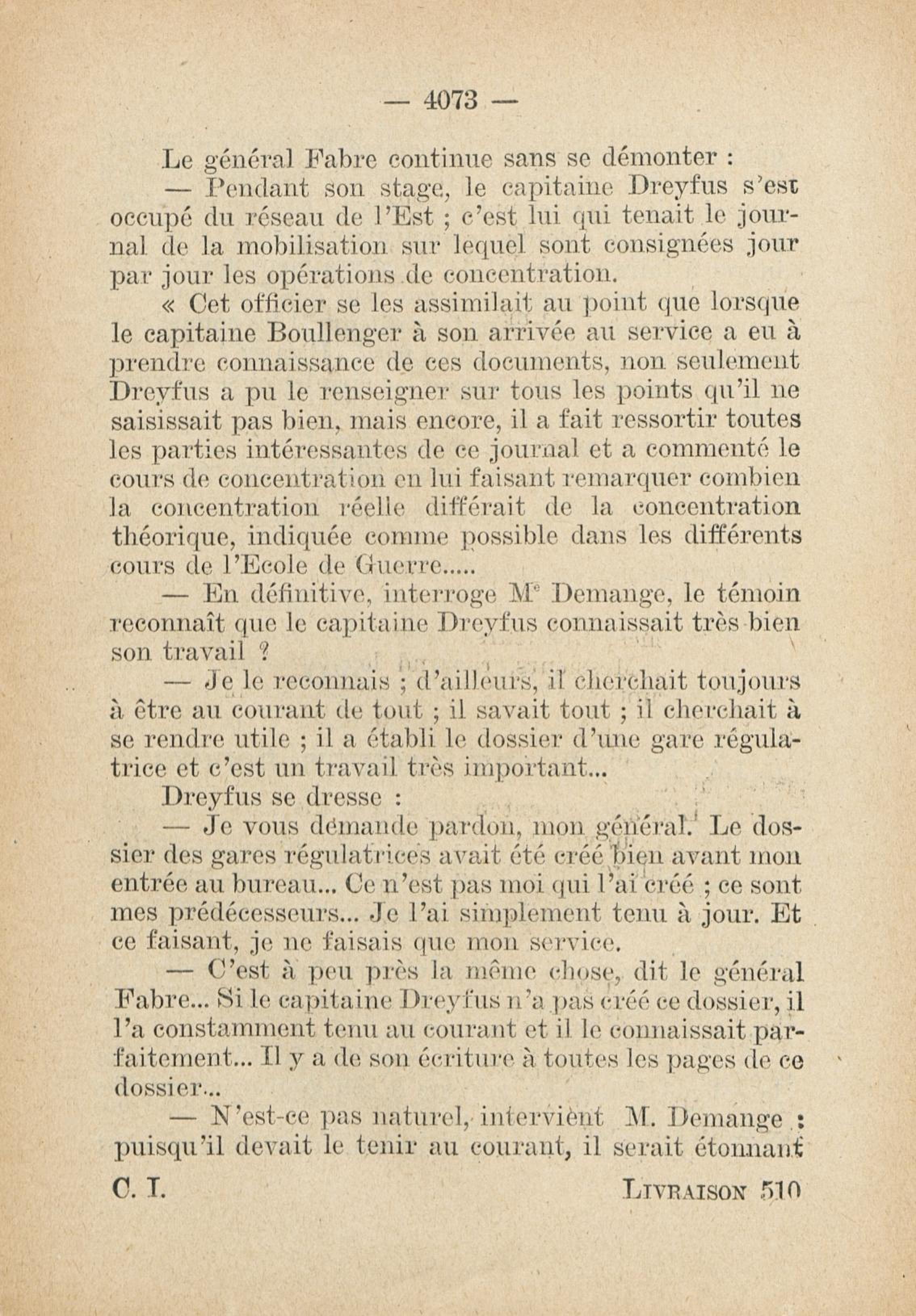 — 4073 —

Le général Fabre continue sans se démonter :

— Pendant son stage, le capitaine Dreyfus s'est occupé du réseau de l'Est ; c'est lui qui tenait le journal de la mobilisation sur lequel sont consignées jour par jour les opérations de concentration.

« Cet officier se les assimilait au point que lorsque le capitaine Boullenger à son arrivée au service a eu à prendre connaissance de ces documents, non seulement Dreyfus a pu le renseigner sur tous les points qu'il ne saisissait pas bien, mais encore, il a fait ressortir toutes les parties intéressantes de ce journal et a commenté le cours de concentration en lui faisant remarquer combien la concentration réelle différait de la concentration théorique, indiquée comme possible dans les différents cours de l'Ecole de Guerre.....

— En définitive, interroge Me Demange, le témoin reconnaît que le capitaine Dreyfus connaissait très bien son travail ?

— Je le reconnais ; d'ailleurs, il cherchait toujours à être au courant de tout ; il savait tout ; il cherchait à se rendre utile ; il a établi le dossier d'une gare régulatrice et c'est un travail très important...

Dreyfus se dresse :

— Je vous demande pardon, mon général. Le dossier des gares régulatrices avait été créé bien avant mon entrée au bureau... Ce n'est pas moi qui l'ai créé ; ce sont mes prédécesseurs... Je l'ai simplement tenu à jour. Et ce faisant, je ne faisais que mon service.

— C'est à peu près la même chose, dit le général Fabre... Si le capitaine Dreyfus n'a pas créé ce dossier, il l'a constamment tenu au courant et il le connaissait parfaitement... Il y a de son écriture à toutes les pages de ce dossier...

— N'est-ce pas naturel, intervient M. Demange : puisqu'il devait le tenir au courant, il serait étonnant

C. I. LIVRAISON 510